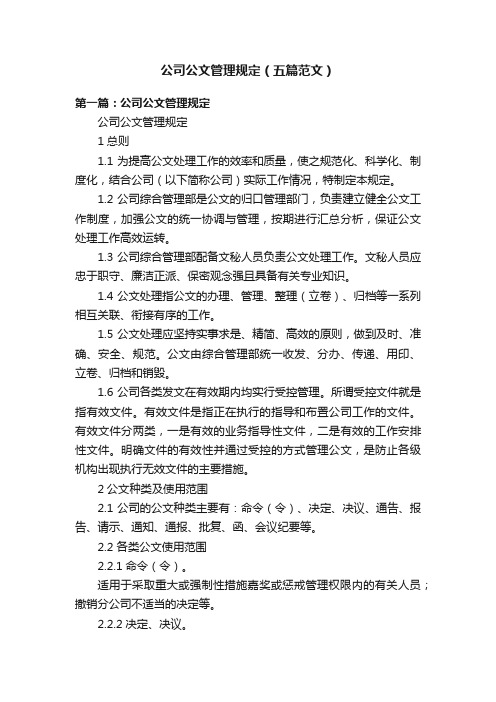 公司公文管理规定（五篇范文）

第一篇：公司公文管理规定

公司公文管理规定

1 总则

1.1 为提高公文处理工作的效率和质量，使之规范化、科学化、制度化，结合公司（以下简称公司）实际工作情况，特制定本规定。

1.2 公司综合管理部是公文的归口管理部门，负责建立健全公文工作制度，加强公文的统一协调与管理，按期进行汇总分析，保证公文处理工作高效运转。

1.3 公司综合管理部配备文秘人员负责公文处理工作。文秘人员应忠于职守、廉洁正派、保密观念强且具备有关专业知识。

1.4 公文处理指公文的办理、管理、整理（立卷）、归档等一系列相互关联、衔接有序的工作。

1.5 公文处理应坚持实事求是、精简、高效的原则，做到及时、准确、安全、规范。公文由综合管理部统一收发、分办、传递、用印、立卷、归档和销毁。

1.6 公司各类发文在有效期内均实行受控管理。所谓受控文件就是指有效文件。有效文件是指正在执行的指导和布置公司工作的文件。有效文件分两类，一是有效的业务指导性文件，二是有效的工作安排性文件。明确文件的有效性并通过受控的方式管理公文，是防止各级机构出现执行无效文件的主要措施。

2 公文种类及使用范围

2.1 公司的公文种类主要有：命令（令）、决定、决议、通告、报告、请示、通知、通报、批复、函、会议纪要等。

2.2 各类公文使用范围

2.2.1 命令（令）。

适用于采取重大或强制性措施嘉奖或惩戒管理权限内的有关人员；撤销分公司不适当的决定等。

2.2.2 决定、决议。